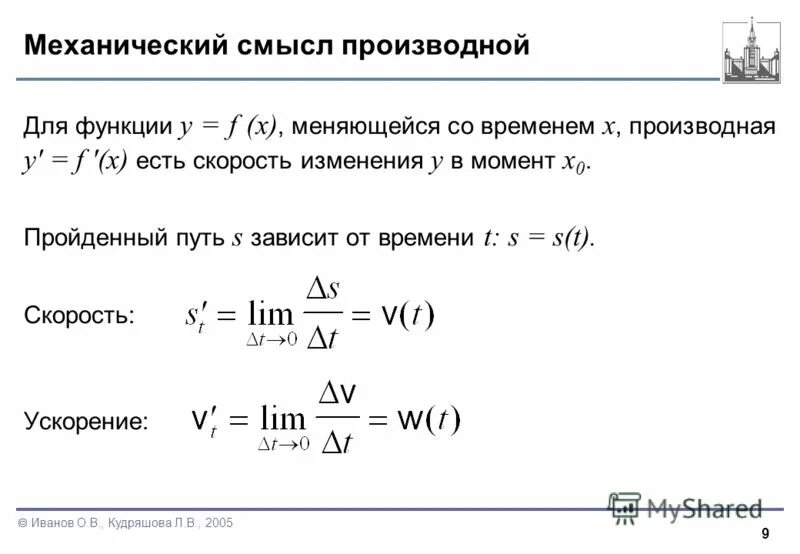 Механический смысл производной

Для функции $y = f(x)$, меняющейся со временем $x$, производная $y' = f'(x)$ есть скорость изменения $y$ в момент $x_0$.

Пройденный путь $s$ зависит от времени $t$: $s = s(t)$.

Скорость: $s'_t = \lim_{\Delta t \to 0} \frac{\Delta s}{\Delta t} = v(t)$

Ускорение: $v'_t = \lim_{\Delta t \to 0} \frac{\Delta v}{\Delta t} = w(t)$

© Иванов О.В., Кудряшова Л.В., 2005

MyShared

9